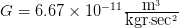 $G = 6.67 \times 10^{-11} \frac{\mathrm{m}^3}{\mathrm{kgr{\cdot}sec}^2}$